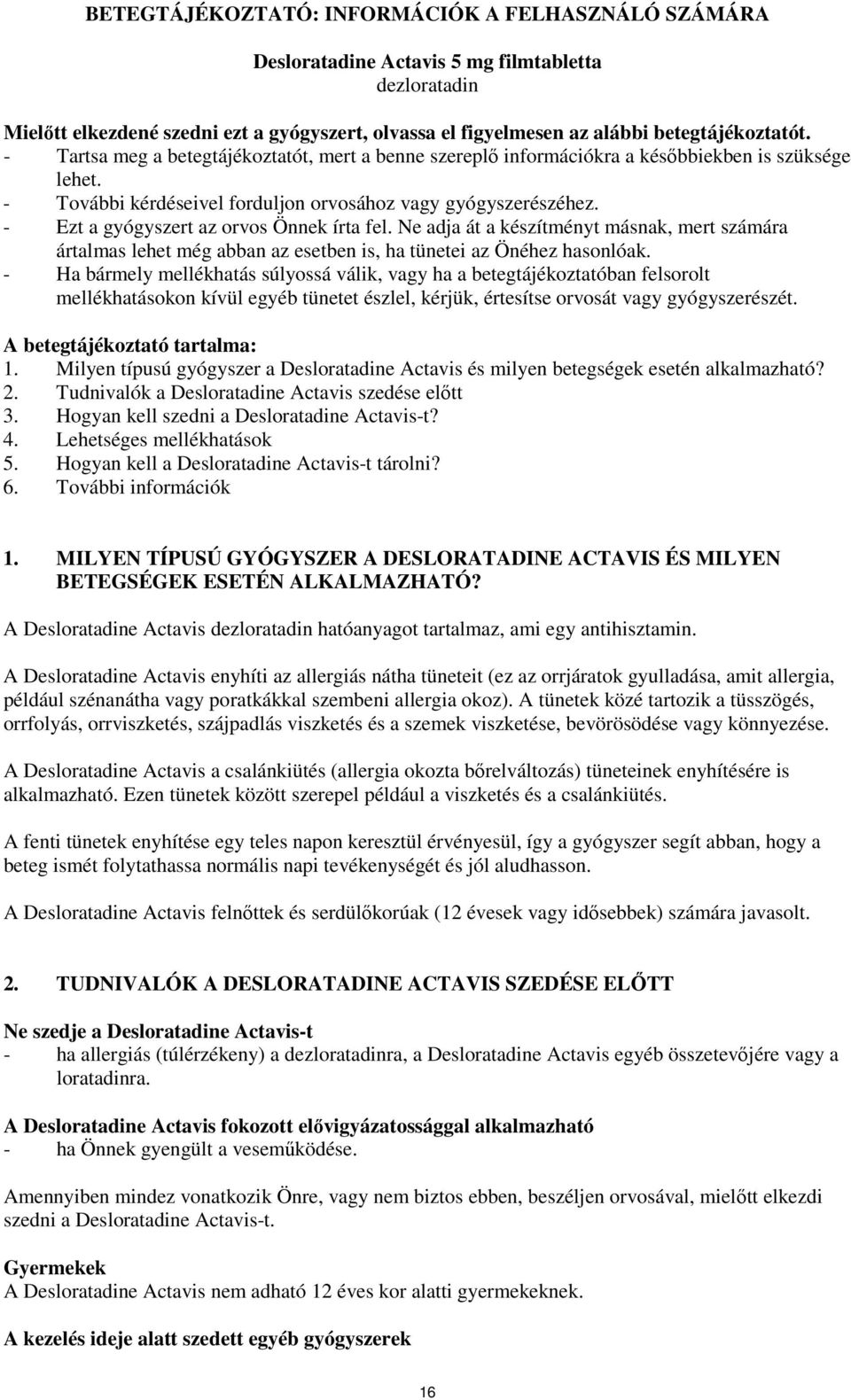 BETEGTÁJÉKOZTATÓ: INFORMÁCIÓK A FELHASZNÁLÓ SZÁMÁRA

Desloratadine Actavis 5 mg filmtabletta
dezloratadin

Mielőtt elkezdené szedni ezt a gyógyszert, olvassa el figyelmesen az alábbi betegtájékoztatót.
- Tartsa meg a betegtájékoztatót, mert a benne szereplő információkra a későbbiekben is szüksége lehet.
- További kérdéseivel forduljon orvosához vagy gyógyszerészéhez.
- Ezt a gyógyszert az orvos Önnek írta fel. Ne adja át a készítményt másnak, mert számára ártalmas lehet még abban az esetben is, ha tünetei az Önéhez hasonlóak.
- Ha bármely mellékhatás súlyossá válik, vagy ha a betegtájékoztatóban felsorolt mellékhatásokon kívül egyéb tünetet észlel, kérjük, értesítse orvosát vagy gyógyszerészét.

A betegtájékoztató tartalma:
1. Milyen típusú gyógyszer a Desloratadine Actavis és milyen betegségek esetén alkalmazható?
2. Tudnivalók a Desloratadine Actavis szedése előtt
3. Hogyan kell szedni a Desloratadine Actavis-t?
4. Lehetséges mellékhatások
5. Hogyan kell a Desloratadine Actavis-t tárolni?
6. További információk

1. MILYEN TÍPUSÚ GYÓGYSZER A DESLORATADINE ACTAVIS ÉS MILYEN BETEGSÉGEK ESETÉN ALKALMAZHATÓ?

A Desloratadine Actavis dezloratadin hatóanyagot tartalmaz, ami egy antihisztamin.

A Desloratadine Actavis enyhíti az allergiás nátha tüneteit (ez az orrjáratok gyulladása, amit allergia, például szénanátha vagy poratkákkal szembeni allergia okoz). A tünetek közé tartozik a tüsszögés, orrfolyás, orrviszketés, szájpadlás viszketés és a szemek viszketése, bevörösödése vagy könnyezése.

A Desloratadine Actavis a csalánkiütés (allergia okozta bőrelváltozás) tüneteinek enyhítésére is alkalmazható. Ezen tünetek között szerepel például a viszketés és a csalánkiütés.

A fenti tünetek enyhítése egy teles napon keresztül érvényesül, így a gyógyszer segít abban, hogy a beteg ismét folytathassa normális napi tevékenységét és jól aludhasson.

A Desloratadine Actavis felnőttek és serdülőkorúak (12 évesek vagy idősebbek) számára javasolt.

2. TUDNIVALÓK A DESLORATADINE ACTAVIS SZEDÉSE ELŐTT

Ne szedje a Desloratadine Actavis-t
- ha allergiás (túlérzékeny) a dezloratadinra, a Desloratadine Actavis egyéb összetevőjére vagy a loratadinra.

A Desloratadine Actavis fokozott elővigyázatossággal alkalmazható
- ha Önnek gyengült a veseműködése.

Amennyiben mindez vonatkozik Önre, vagy nem biztos ebben, beszéljen orvosával, mielőtt elkezdi szedni a Desloratadine Actavis-t.

Gyermekek
A Desloratadine Actavis nem adható 12 éves kor alatti gyermekeknek.

A kezelés ideje alatt szedett egyéb gyógyszerek

16